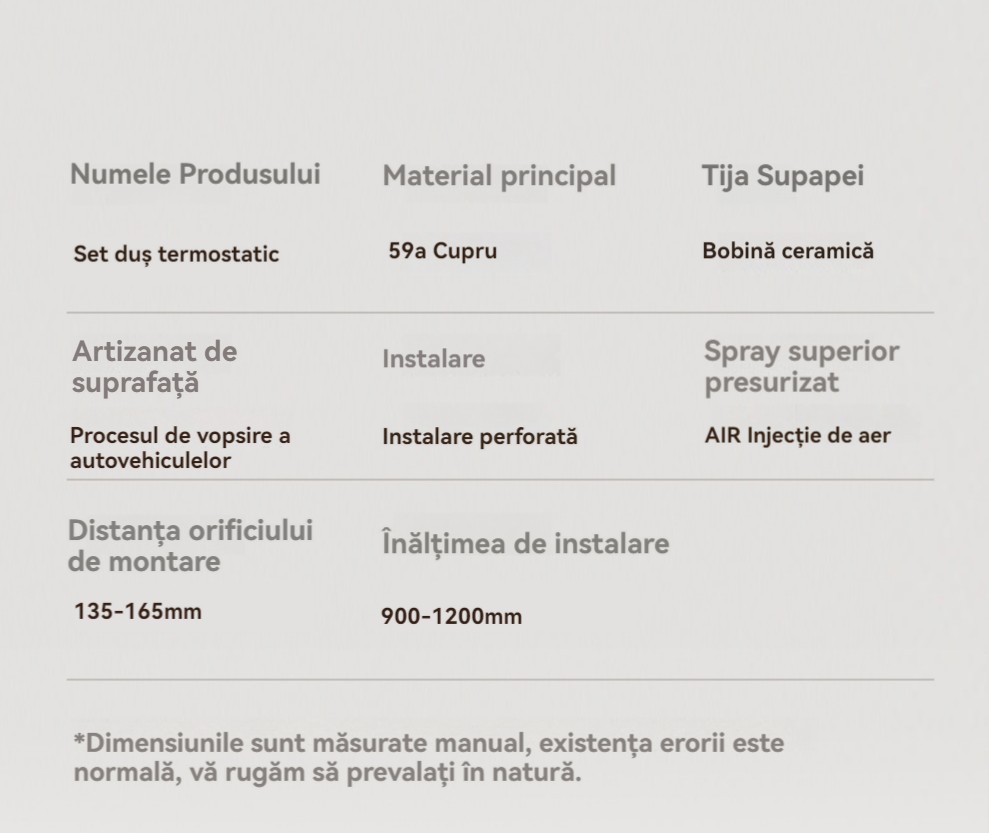 Numele Produsului

Set duș termostatic

Material principal

59a Cupru

Tija Supapei

Bobină ceramică

Artizanat de suprafață

Procesul de vopsire a autovehiculelor

Instalare

Instalare perforată

Spray superior presurizat

AIR Injecție de aer

Distanța orificiului de montare

135-165mm

Înălțimea de instalare

900-1200mm

*Dimensiunile sunt măsurate manual, existența erorii este normală, vă rugăm să prevalați în natură.